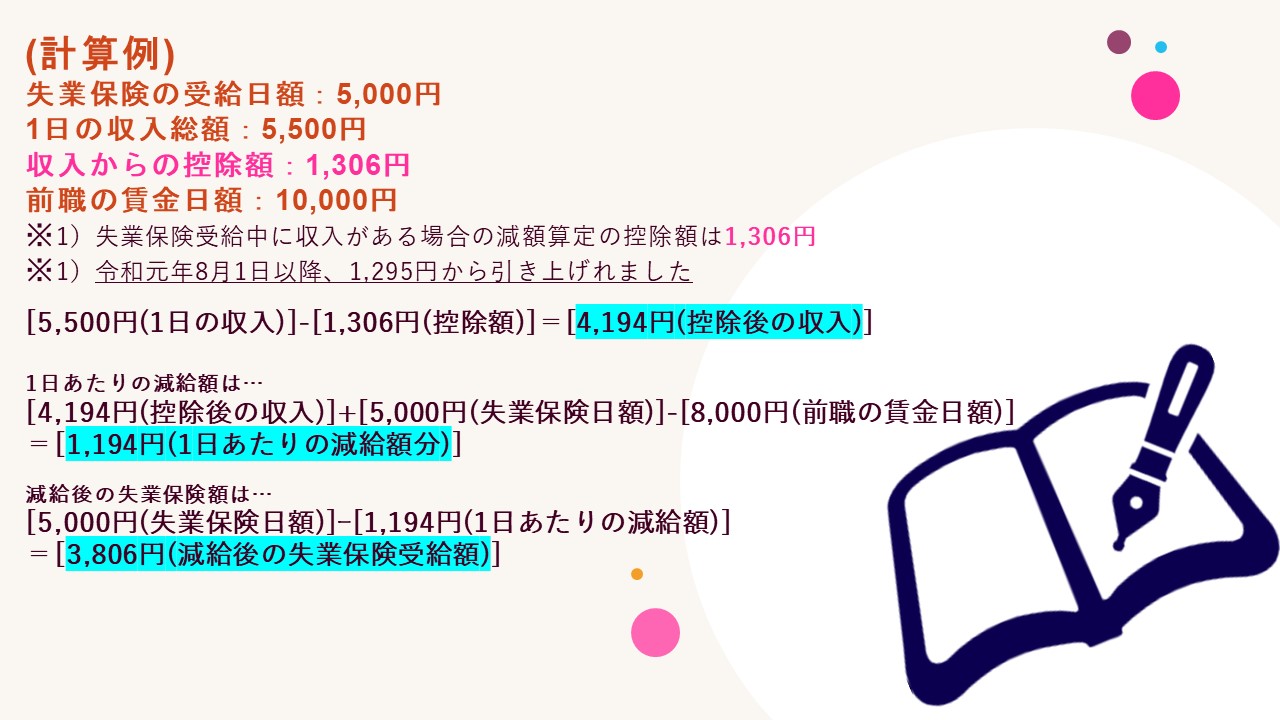 (計算例)
失業保険の受給日額：5,000円
1日の収入総額：5,500円
収入からの控除額：1,306円
前職の賃金日額：10,000円
※1）失業保険受給中に収入がある場合の減額算定の控除額は1,306円
※1）令和元年8月1日以降、1,295円から引き上げれました

[5,500円(1日の収入)]-[1,306円(控除額)]＝[4,194円(控除後の収入)]

1日あたりの減給額は…
[4,194円(控除後の収入)]+[5,000円(失業保険日額)]-[8,000円(前職の賃金日額)]
＝[1,194円(1日あたりの減給額分)]

減給後の失業保険額は…
[5,000円(失業保険日額)]−[1,194円(1日あたりの減給額)]
＝[3,806円(減給後の失業保険受給額)]